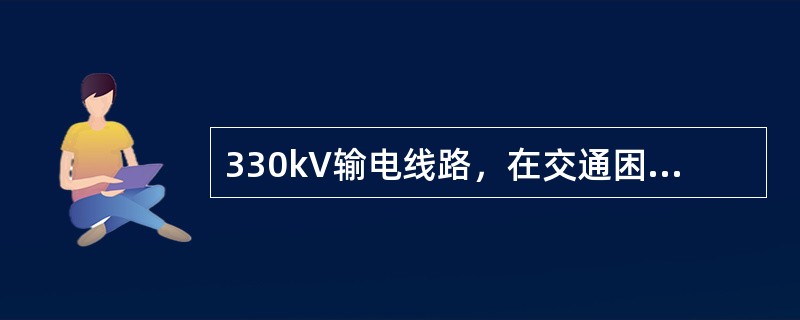 330kV输电线路，在交通困...